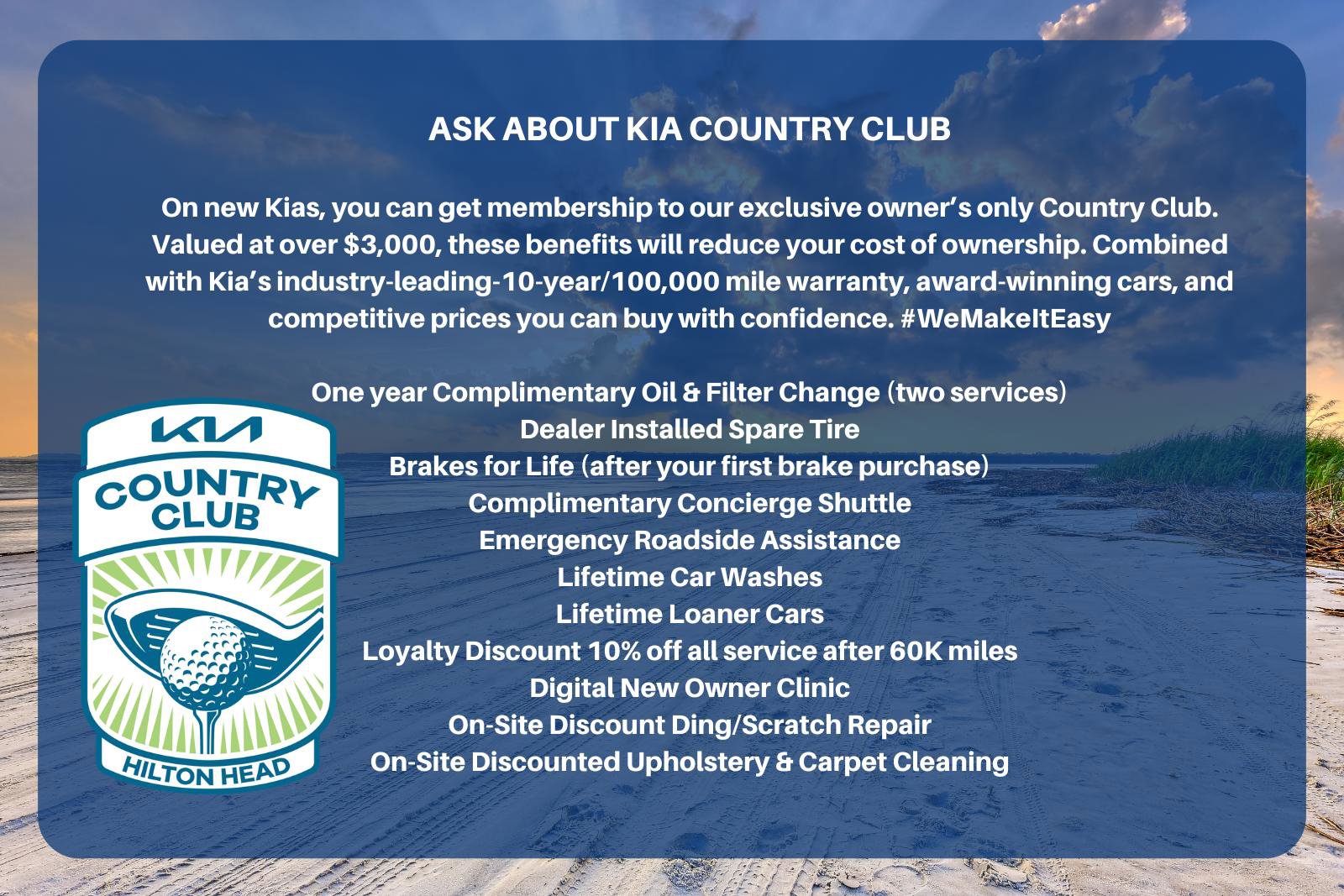 ASK ABOUT KIA COUNTRY CLUB

On new Kias, you can get membership to our exclusive owner's only Country Club. Valued at over \$3,000, these benefits will reduce your cost of ownership. Combined with Kia's industry-leading-10-year/100,000 mile warranty, award-winning cars, and competitive prices you can buy with confidence. #WeMakeItEasy

One year Complimentary Oil & Filter Change (two services)
Dealer Installed Spare Tire
Brakes for Life (after your first brake purchase)
Complimentary Concierge Shuttle
Emergency Roadside Assistance
Lifetime Car Washes
Lifetime Loaner Cars
Loyalty Discount 10% off all service after 60K miles
Digital New Owner Clinic
On-Site Discount Ding/Scratch Repair
On-Site Discounted Upholstery & Carpet Cleaning

KIA
COUNTRY CLUB
HILTON HEAD